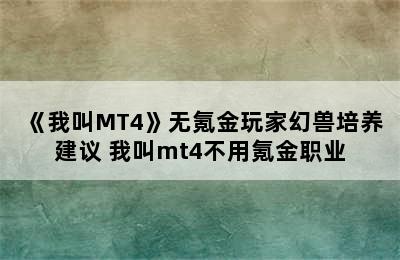 《我叫MT4》无氪金玩家幻兽培养建议 我叫mt4不用氪金职业